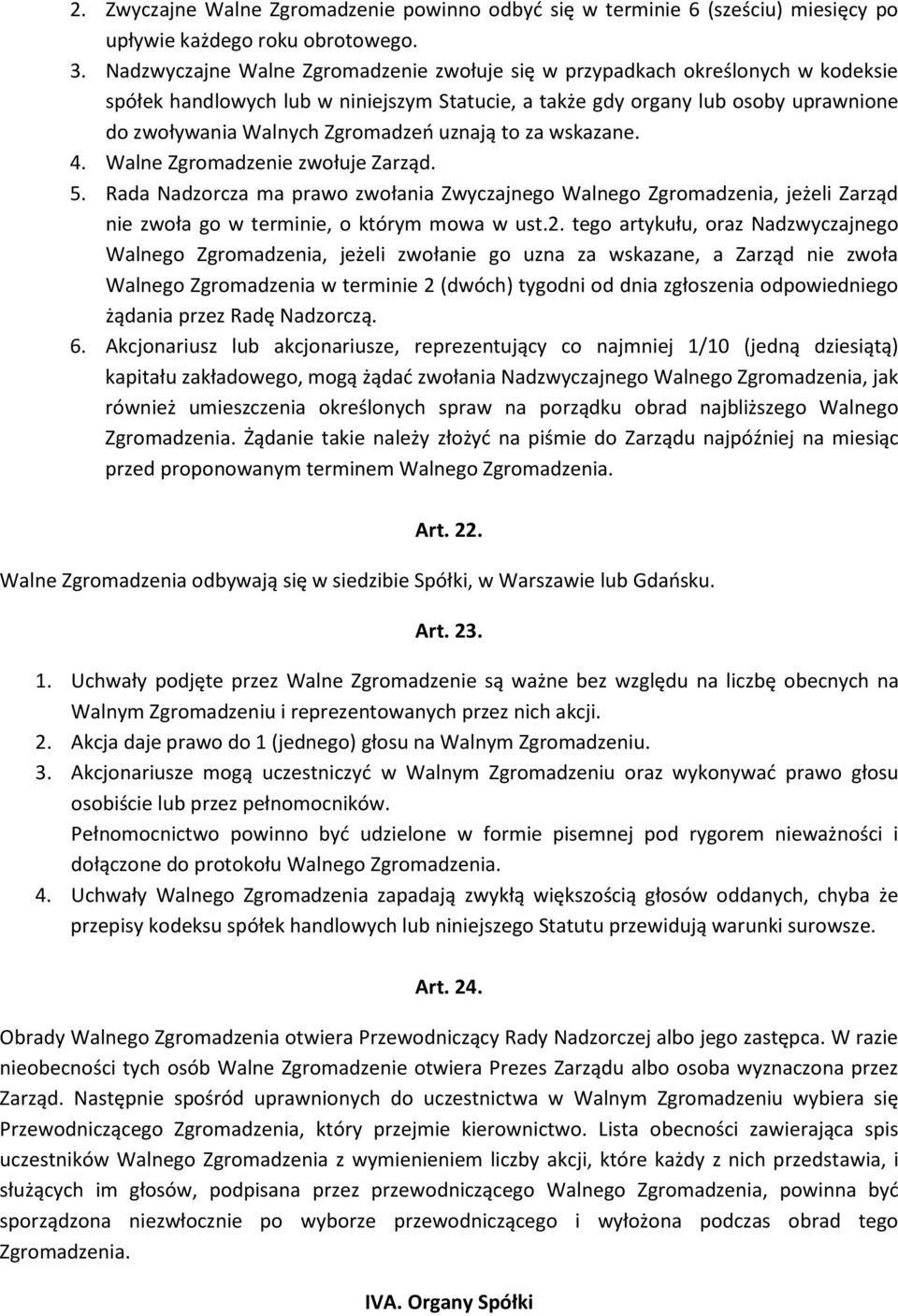 2. Zwyczajne Walne Zgromadzenie powinno odbyć się w terminie 6 (sześciu) miesięcy po upływie każdego roku obrotowego.
3. Nadzwyczajne Walne Zgromadzenie zwołuje się w przypadkach określonych w kodeksie spółek handlowych lub w niniejszym Statucie, a także gdy organy lub osoby uprawnione do zwoływania Walnych Zgromadzeń uznają to za wskazane.
4. Walne Zgromadzenie zwołuje Zarząd.
5. Rada Nadzorcza ma prawo zwołania Zwyczajnego Walnego Zgromadzenia, jeżeli Zarząd nie zwoła go w terminie, o którym mowa w ust.2. tego artykułu, oraz Nadzwyczajnego Walnego Zgromadzenia, jeżeli zwołanie go uzna za wskazane, a Zarząd nie zwoła Walnego Zgromadzenia w terminie 2 (dwóch) tygodni od dnia zgłoszenia odpowiedniego żądania przez Radę Nadzorczą.
6. Akcjonariusz lub akcjonariusze, reprezentujący co najmniej 1/10 (jedną dziesiątą) kapitału zakładowego, mogą żądać zwołania Nadzwyczajnego Walnego Zgromadzenia, jak również umieszczenia określonych spraw na porządku obrad najbliższego Walnego Zgromadzenia. Żądanie takie należy złożyć na piśmie do Zarządu najpóźniej na miesiąc przed proponowanym terminem Walnego Zgromadzenia.

Art. 22.

Walne Zgromadzenia odbywają się w siedzibie Spółki, w Warszawie lub Gdańsku.

Art. 23.

1. Uchwały podjęte przez Walne Zgromadzenie są ważne bez względu na liczbę obecnych na Walnym Zgromadzeniu i reprezentowanych przez nich akcji.
2. Akcja daje prawo do 1 (jednego) głosu na Walnym Zgromadzeniu.
3. Akcjonariusze mogą uczestniczyć w Walnym Zgromadzeniu oraz wykonywać prawo głosu osobiście lub przez pełnomocników.
Pełnomocnictwo powinno być udzielone w formie pisemnej pod rygorem nieważności i dołączone do protokołu Walnego Zgromadzenia.
4. Uchwały Walnego Zgromadzenia zapadają zwykłą większością głosów oddanych, chyba że przepisy kodeksu spółek handlowych lub niniejszego Statutu przewidują warunki surowsze.

Art. 24.

Obrady Walnego Zgromadzenia otwiera Przewodniczący Rady Nadzorczej albo jego zastępca. W razie nieobecności tych osób Walne Zgromadzenie otwiera Prezes Zarządu albo osoba wyznaczona przez Zarząd. Następnie spośród uprawnionych do uczestnictwa w Walnym Zgromadzeniu wybiera się Przewodniczącego Zgromadzenia, który przejmie kierownictwo. Lista obecności zawierająca spis uczestników Walnego Zgromadzenia z wymienieniem liczby akcji, które każdy z nich przedstawia, i służących im głosów, podpisana przez przewodniczącego Walnego Zgromadzenia, powinna być sporządzona niezwłocznie po wyborze przewodniczącego i wyłożona podczas obrad tego Zgromadzenia.

IVA. Organy Spółki